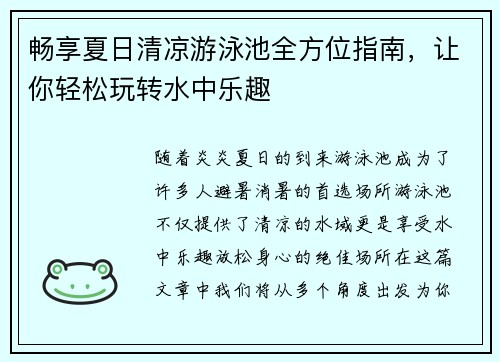 畅享夏日清凉游泳池全方位指南，让你轻松玩转水中乐趣

随着炎炎夏日的到来游泳池成为了许多人避暑消暑的首选场所游泳池不仅提供了清凉的水域更是享受水中乐趣放松身心的绝佳场所在这篇文章中我们将从多个角度出发为你